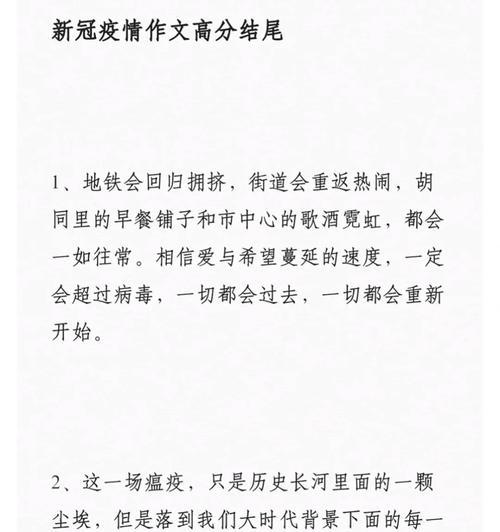 新冠疫情作文高分结尾

1、地铁会回归拥挤，街道会重返热闹，胡同里的早餐铺子和市中心的歌酒霓虹，都会一如往常。相信爱与希望蔓延的速度，一定会超过病毒，一切都会过去，一切都会重新开始。

2、这一场瘟疫，只是历史长河里面的一颗尘埃，但是落到我们大时代背景下面的每一